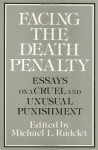 FACING THE DEATH PENALTY

ESSAYS ON A CRUEL AND UNUSUAL PUNISHMENT

Edited by Michael L. Radelet